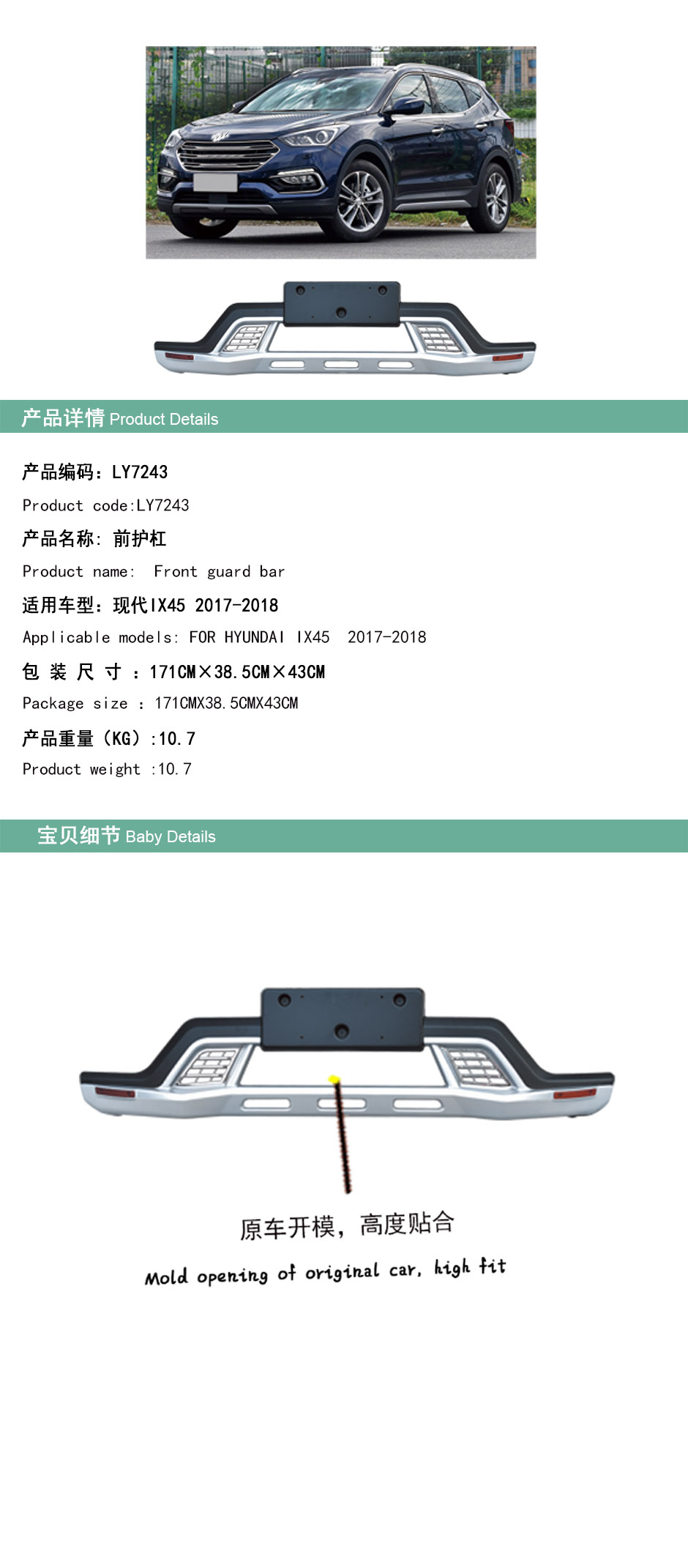 产品详情 Product Details

产品编码：LY7243

Product code:LY7243

产品名称：前护杠

Product name: Front guard bar

适用车型：现代IX45 2017-2018

Applicable models: FOR HYUNDAI IX45 2017-2018

包 装 尺 寸 ：171CM×38.5CM×43CM

Package size ： 171CMX38.5CMX43CM

产品重量（KG）:10.7

Product weight :10.7

宝贝细节 Baby Details

原车开模，高度贴合

Mold opening of original car, high fit